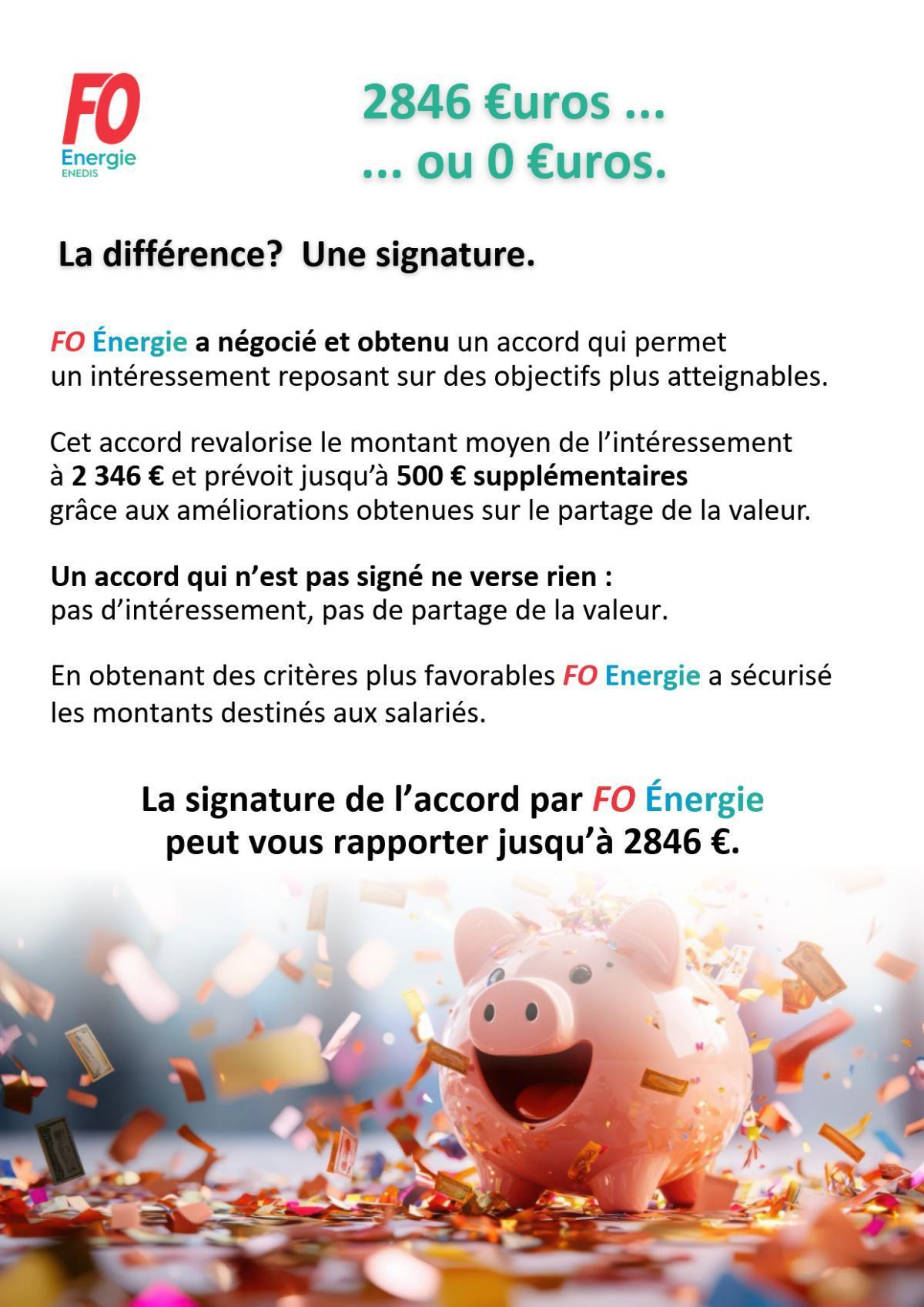 FO
Energie
ENEDIS

2846 €uros ...
... ou 0 €uros.

La différence? Une signature.

FO Énergie a négocié et obtenu un accord qui permet un intéressement reposant sur des objectifs plus atteignables.

Cet accord revalorise le montant moyen de l'intéressement à 2 346 € et prévoit jusqu'à 500 € supplémentaires grâce aux améliorations obtenues sur le partage de la valeur.

Un accord qui n'est pas signé ne verse rien :
pas d'intéressement, pas de partage de la valeur.

En obtenant des critères plus favorables FO Energie a sécurisé les montants destinés aux salariés.

La signature de l'accord par FO Énergie
peut vous rapporter jusqu'à 2846 €.